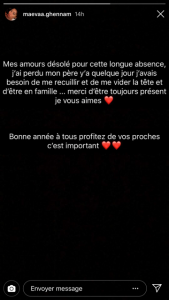 maevaa.ghennam 14h

Mes amours désolé pour cette longue absence, j'ai perdu mon père y'a quelque jour j'avais besoin de me recuillir et de me vider la tête et d'être en famille ... merci d'être toujours présent je vous aimes ❤️

Bonne année à tous profitez de vos proches c'est important ❤️❤️

Envoyer message